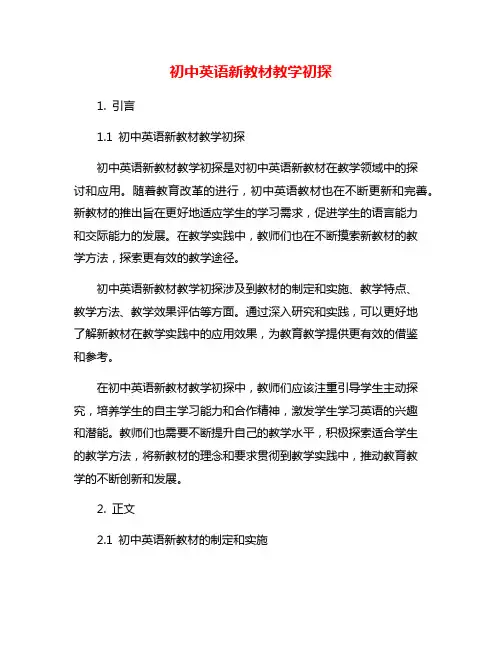 初中英语新教材教学初探

1. 引言

1.1 初中英语新教材教学初探

初中英语新教材教学初探是对初中英语新教材在教学领域中的探讨和应用。随着教育改革的进行，初中英语教材也在不断更新和完善。新教材的推出旨在更好地适应学生的学习需求，促进学生的语言能力和交际能力的发展。在教学实践中，教师们也在不断摸索新教材的教学方法，探索更有效的教学途径。

初中英语新教材教学初探涉及到教材的制定和实施、教学特点、教学方法、教学效果评估等方面。通过深入研究和实践，可以更好地了解新教材在教学实践中的应用效果，为教育教学提供更有效的借鉴和参考。

在初中英语新教材教学初探中，教师们应该注重引导学生主动探究，培养学生的自主学习能力和合作精神，激发学生学习英语的兴趣和潜能。教师们也需要不断提升自己的教学水平，积极探索适合学生的教学方法，将新教材的理念和要求贯彻到教学实践中，推动教育教学的不断创新和发展。

2. 正文

2.1 初中英语新教材的制定和实施